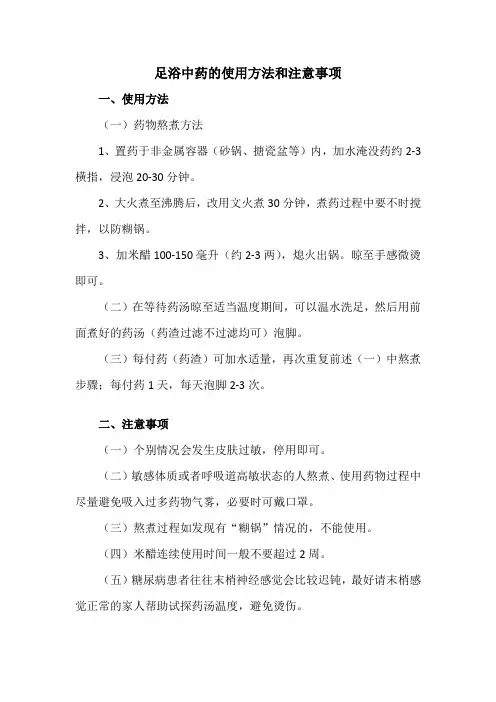 足浴中药的使用方法和注意事项

一、使用方法

（一）药物熬煮方法

1、置药于非金属容器（砂锅、搪瓷盆等）内，加水淹没药约 2-3 横指，浸泡 20-30 分钟。

2、大火煮至沸腾后，改用文火煮 30 分钟，煮药过程中要不时搅拌，以防糊锅。

3、加米醋 100-150 毫升（约 2-3 两），熄火出锅。晾至手感微烫即可。

（二）在等待药汤晾至适当温度期间，可以温水洗足，然后用前面煮好的药汤（药渣过滤不过滤均可）泡脚。

（三）每付药（药渣）可加水适量，再次重复前述（一）中熬煮步骤；每付药 1 天，每天泡脚 2-3 次。

二、注意事项

（一）个别情况会发生皮肤过敏，停用即可。

（二）敏感体质或者呼吸道高敏状态的人熬煮、使用药物过程中尽量避免吸入过多药物气雾，必要时可戴口罩。

（三）熬煮过程如发现有“糊锅”情况的，不能使用。

（四）米醋连续使用时间一般不要超过 2 周。

（五）糖尿病患者往往末梢神经感觉会比较迟钝，最好请末梢感觉正常的家人帮助试探药汤温度，避免烫伤。